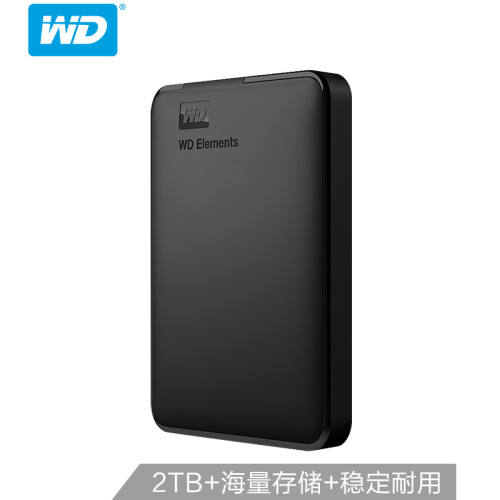 WD®

WD

WD Elements

2TB+海量存储+稳定耐用